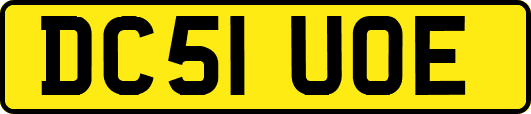 DC51 UOE